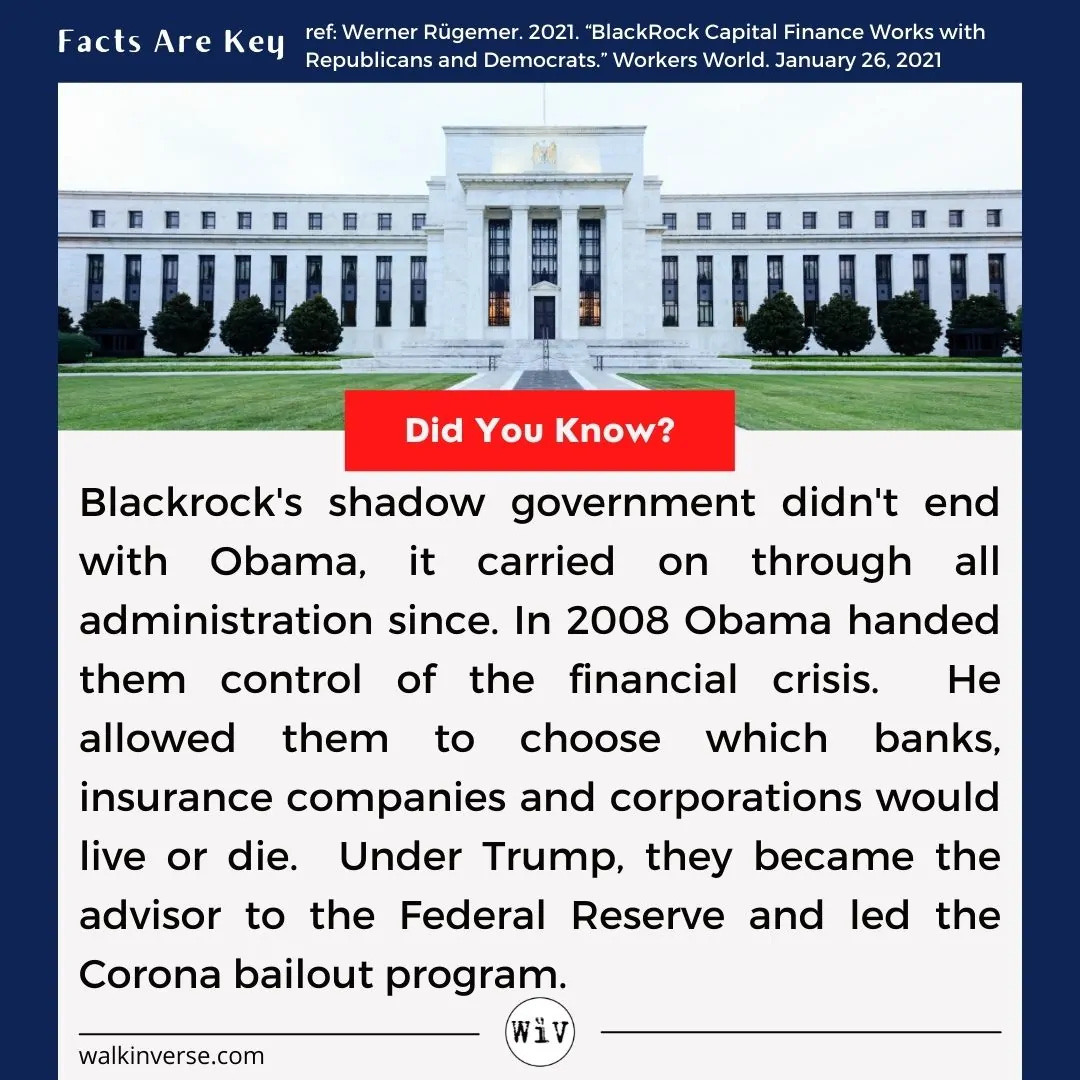 Facts Are Key

ref: Werner Rügemer. 2021. “BlackRock Capital Finance Works with Republicans and Democrats.” Workers World. January 26, 2021

Did You Know?

Blackrock's shadow government didn't end with Obama, it carried on through all administration since. In 2008 Obama handed them control of the financial crisis. He allowed them to choose which banks, insurance companies and corporations would live or die. Under Trump, they became the advisor to the Federal Reserve and led the Corona bailout program.

WiV

walkinverse.com